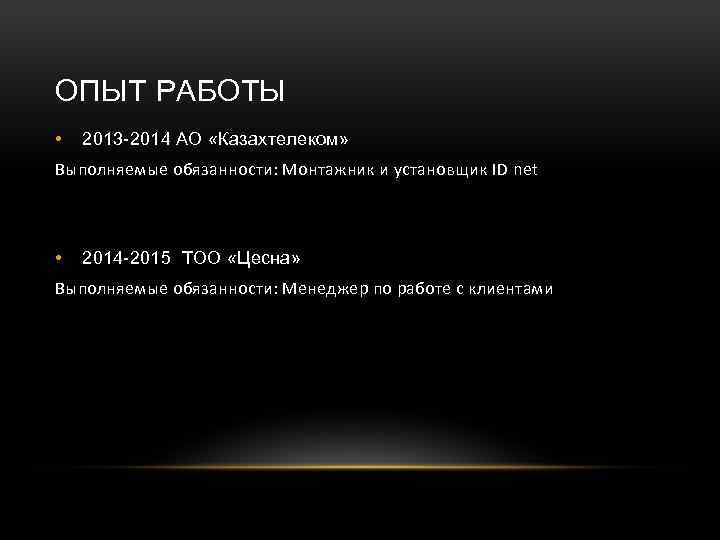 ОПЫТ РАБОТЫ

• 2013-2014 АО «Казахтелеком»

Выполняемые обязанности: Монтажник и установщик ID net

• 2014-2015 ТОО «Цесна»

Выполняемые обязанности: Менеджер по работе с клиентами